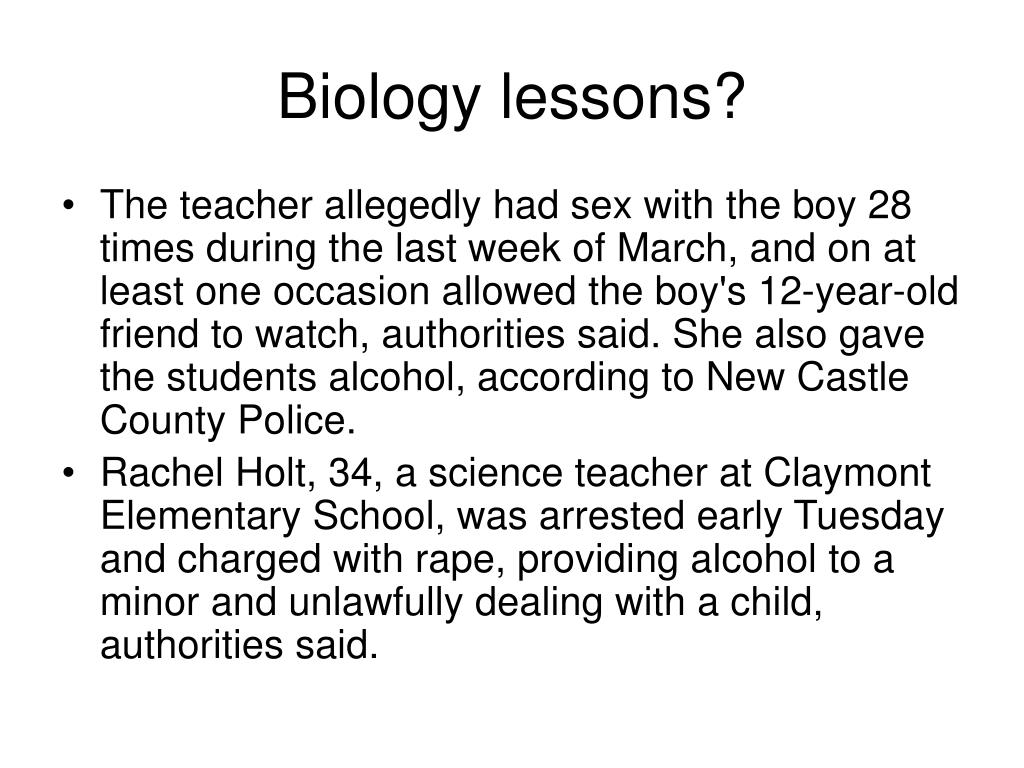 Biology lessons?

• The teacher allegedly had sex with the boy 28 times during the last week of March, and on at least one occasion allowed the boy's 12-year-old friend to watch, authorities said. She also gave the students alcohol, according to New Castle County Police.
• Rachel Holt, 34, a science teacher at Claymont Elementary School, was arrested early Tuesday and charged with rape, providing alcohol to a minor and unlawfully dealing with a child, authorities said.